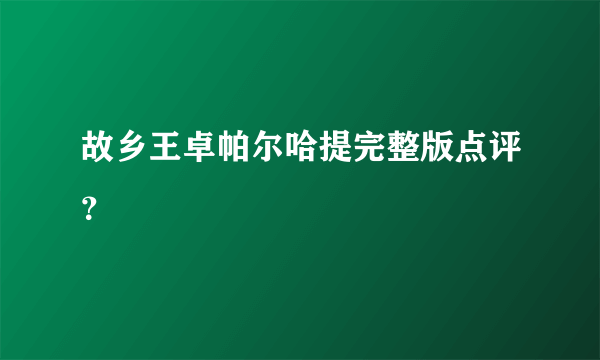 故乡王卓帕尔哈提完整版点评？